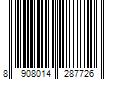 8 908014 287726